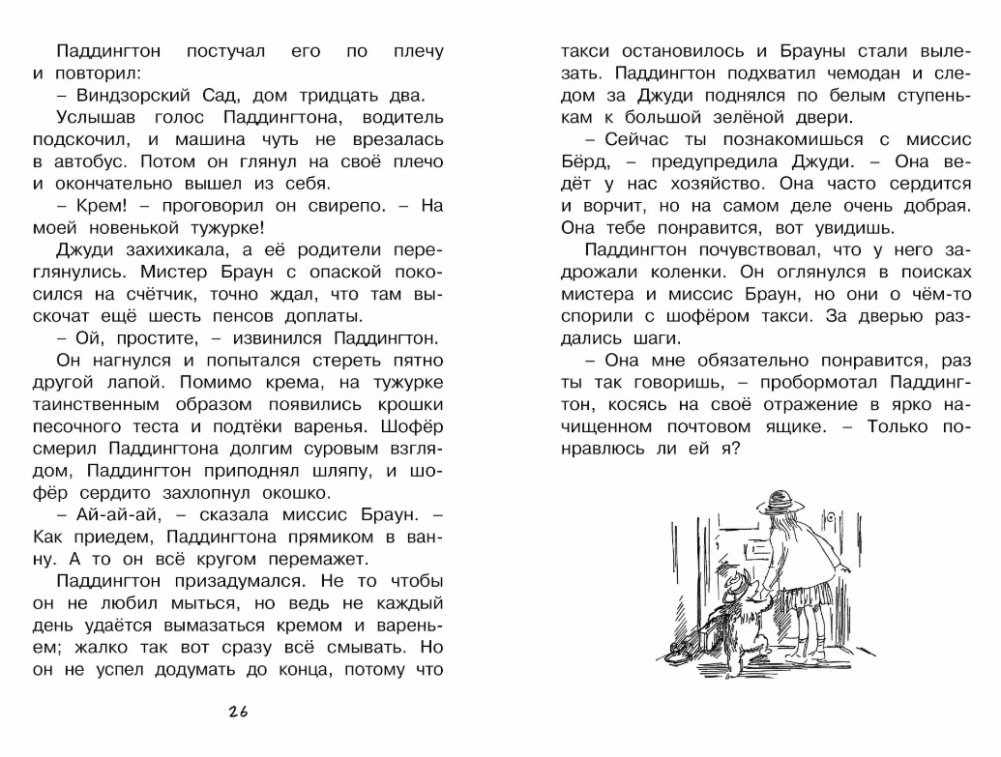 Паддингтон постучал его по плечу и повторил:

– Виндзорский Сад, дом тридцать два.

Услышав голос Паддингтона, водитель подскочил, и машина чуть не врезалась в автобус. Потом он глянул на своё плечо и окончательно вышел из себя.

– Крем! – проговорил он свирепо. – На моей новенькой тужурке!

Джуди захихикала, а её родители переглянулись. Мистер Браун с опаской покосился на счётчик, точно ждал, что там выскочат ещё шесть пенсов доплаты.

– Ой, простите, – извинился Паддингтон.

Он нагнулся и попытался стереть пятно другой лапой. Помимо крема, на тужурке таинственным образом появились крошки песочного теста и подтёки варенья. Шофёр смерил Паддингтона долгим суровым взглядом, Паддингтон приподнял шляпу, и шофёр сердито захлопнул окошко.

– Ай-ай-ай, – сказала миссис Браун. – Как приедем, Паддингтона прямиком в ванну. А то он всё кругом перемажет.

Паддингтон призадумался. Не то чтобы он не любил мыться, но ведь не каждый день удаётся вымазаться кремом и вареньем; жалко так вот сразу всё смывать. Но он не успел додумать до конца, потому что

26

такси остановилось и Брауны стали вылезать. Паддингтон подхватил чемодан и следом за Джуди поднялся по белым ступенькам к большой зелёной двери.

– Сейчас ты познакомишься с миссис Бёрд, – предупредила Джуди. – Она ведёт у нас хозяйство. Она часто сердится и ворчит, но на самом деле очень добрая. Она тебе понравится, вот увидишь.

Паддингтон почувствовал, что у него задрожали коленки. Он оглянулся в поисках мистера и миссис Браун, но они о чём-то спорили с шофёром такси. За дверью раздались шаги.

– Она мне обязательно понравится, раз ты так говоришь, – пробормотал Паддингтон, косясь на своё отражение в ярко начищенном почтовом ящике. – Только понравлюсь ли ей я?